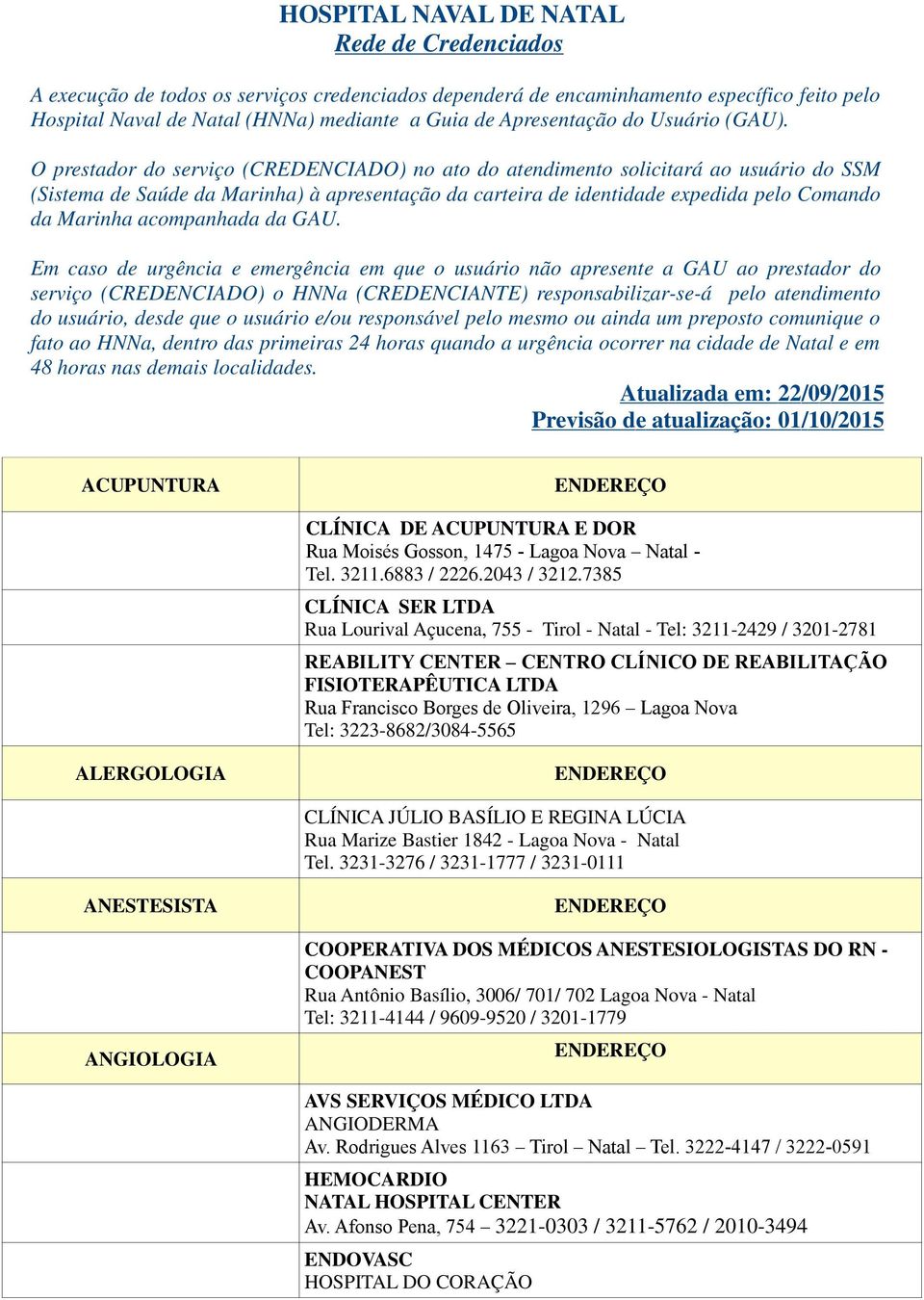 HOSPITAL NAVAL DE NATAL
Rede de Credenciados

A execução de todos os serviços credenciados dependerá de encaminhamento específico feito pelo Hospital Naval de Natal (HNNa) mediante a Guia de Apresentação do Usuário (GAU).

O prestador do serviço (CREDENCIADO) no ato do atendimento solicitará ao usuário do SSM (Sistema de Saúde da Marinha) à apresentação da carteira de identidade expedida pelo Comando da Marinha acompanhada da GAU.

Em caso de urgência e emergência em que o usuário não apresente a GAU ao prestador do serviço (CREDENCIADO) o HNNa (CREDENCIANTE) responsabilizar-se-á pelo atendimento do usuário, desde que o usuário e/ou responsável pelo mesmo ou ainda um preposto comunique o fato ao HNNa, dentro das primeiras 24 horas quando a urgência ocorrer na cidade de Natal e em 48 horas nas demais localidades.

Atualizada em: 22/09/2015
Previsão de atualização: 01/10/2015

| ACUPUNTURA | ENDEREÇO |
|---|---|
| | CLÍNICA DE ACUPUNTURA E DOR Rua Moisés Gosson, 1475 - Lagoa Nova – Natal - Tel. 3211.6883 / 2226.2043 / 3212.7385 |
| | CLÍNICA SER LTDA Rua Lourival Açucena, 755 - Tirol - Natal - Tel: 3211-2429 / 3201-2781 |
| | REABILITY CENTER – CENTRO CLÍNICO DE REABILITAÇÃO FISIOTERAPÊUTICA LTDA Rua Francisco Borges de Oliveira, 1296 – Lagoa Nova Tel: 3223-8682/3084-5565 |
| ALERGOLOGIA | ENDEREÇO |
| | CLÍNICA JÚLIO BASÍLIO E REGINA LÚCIA Rua Marize Bastier 1842 - Lagoa Nova - Natal Tel. 3231-3276 / 3231-1777 / 3231-0111 |
| ANESTESISTA | ENDEREÇO |
| | COOPERATIVA DOS MÉDICOS ANESTESIOLOGISTAS DO RN - COOPANEST Rua Antônio Basílio, 3006/ 701/ 702 Lagoa Nova - Natal Tel: 3211-4144 / 9609-9520 / 3201-1779 |
| ANGIOLOGIA | ENDEREÇO |
| | AVS SERVIÇOS MÉDICO LTDA ANGIODERMA Av. Rodrigues Alves 1163 – Tirol – Natal – Tel. 3222-4147 / 3222-0591 |
| | HEMOCARDIO NATAL HOSPITAL CENTER Av. Afonso Pena, 754 – 3221-0303 / 3211-5762 / 2010-3494 |
| | ENDOVASC HOSPITAL DO CORAÇÃO |